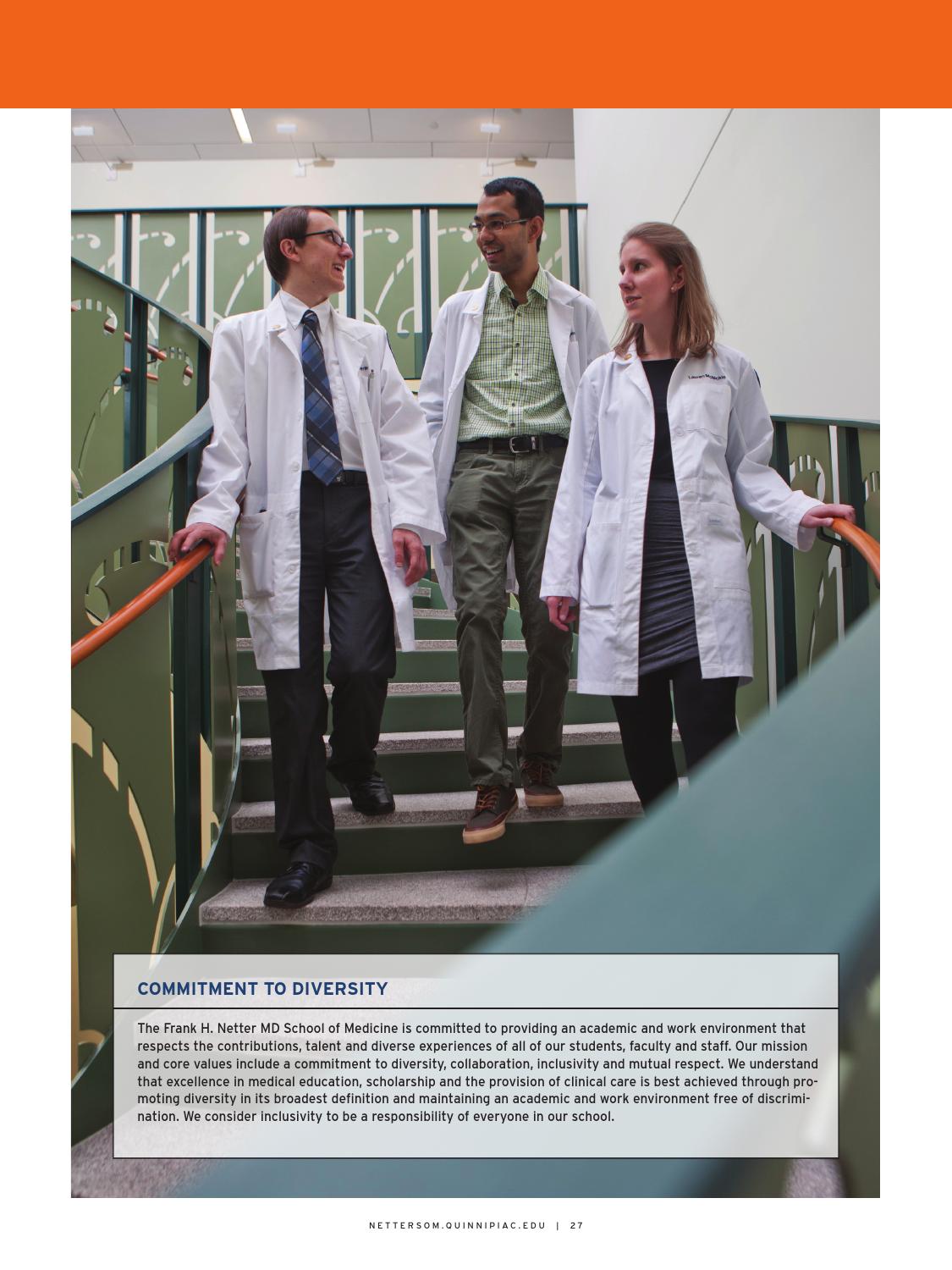 COMMITMENT TO DIVERSITY

The Frank H. Netter MD School of Medicine is committed to providing an academic and work environment that respects the contributions, talent and diverse experiences of all of our students, faculty and staff. Our mission and core values include a commitment to diversity, collaboration, inclusivity and mutual respect. We understand that excellence in medical education, scholarship and the provision of clinical care is best achieved through promoting diversity in its broadest definition and maintaining an academic and work environment free of discrimination. We consider inclusivity to be a responsibility of everyone in our school.

NETTERSOM.QUINNIPIAC.EDU | 27